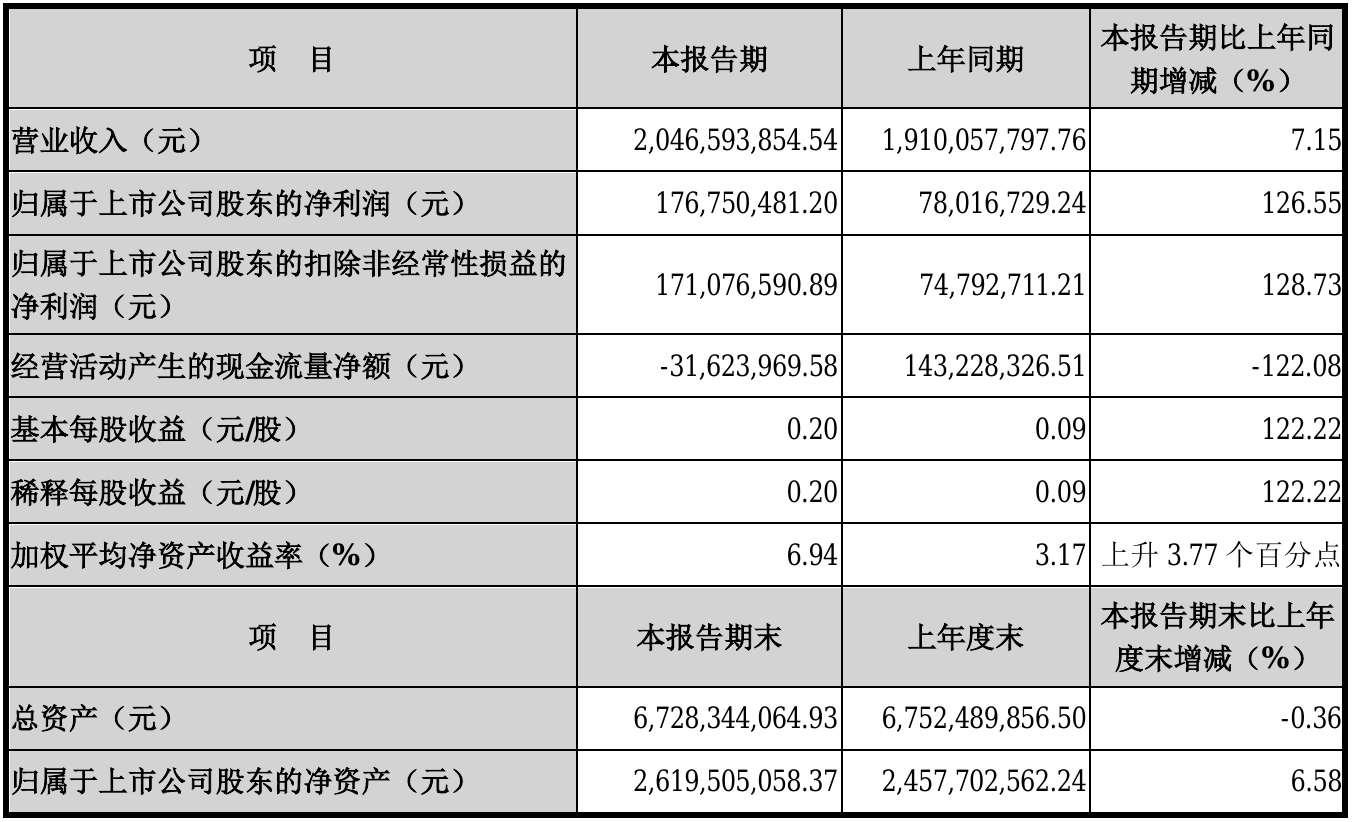 | 项 目 | 本报告期 | 上年同期 | 本报告期比上年同期增减（%） |
|---|---|---|---|
| 营业收入（元） | 2,046,593,854.54 | 1,910,057,797.76 | 7.15 |
| 归属于上市公司股东的净利润（元） | 176,750,481.20 | 78,016,729.24 | 126.55 |
| 归属于上市公司股东的扣除非经常性损益的净利润（元） | 171,076,590.89 | 74,792,711.21 | 128.73 |
| 经营活动产生的现金流量净额（元） | -31,623,969.58 | 143,228,326.51 | -122.08 |
| 基本每股收益（元/股） | 0.20 | 0.09 | 122.22 |
| 稀释每股收益（元/股） | 0.20 | 0.09 | 122.22 |
| 加权平均净资产收益率（%） | 6.94 | 3.17 | 上升 3.77 个百分点 |
| 项 目 | 本报告期末 | 上年度末 | 本报告期末比上年度末增减（%） |
| 总资产（元） | 6,728,344,064.93 | 6,752,489,856.50 | -0.36 |
| 归属于上市公司股东的净资产（元） | 2,619,505,058.37 | 2,457,702,562.24 | 6.58 |